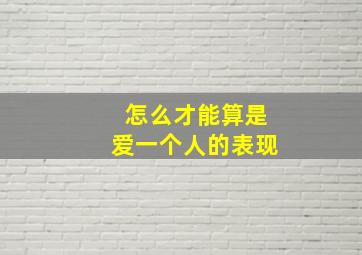 怎么才能算是
爱一个人的表现